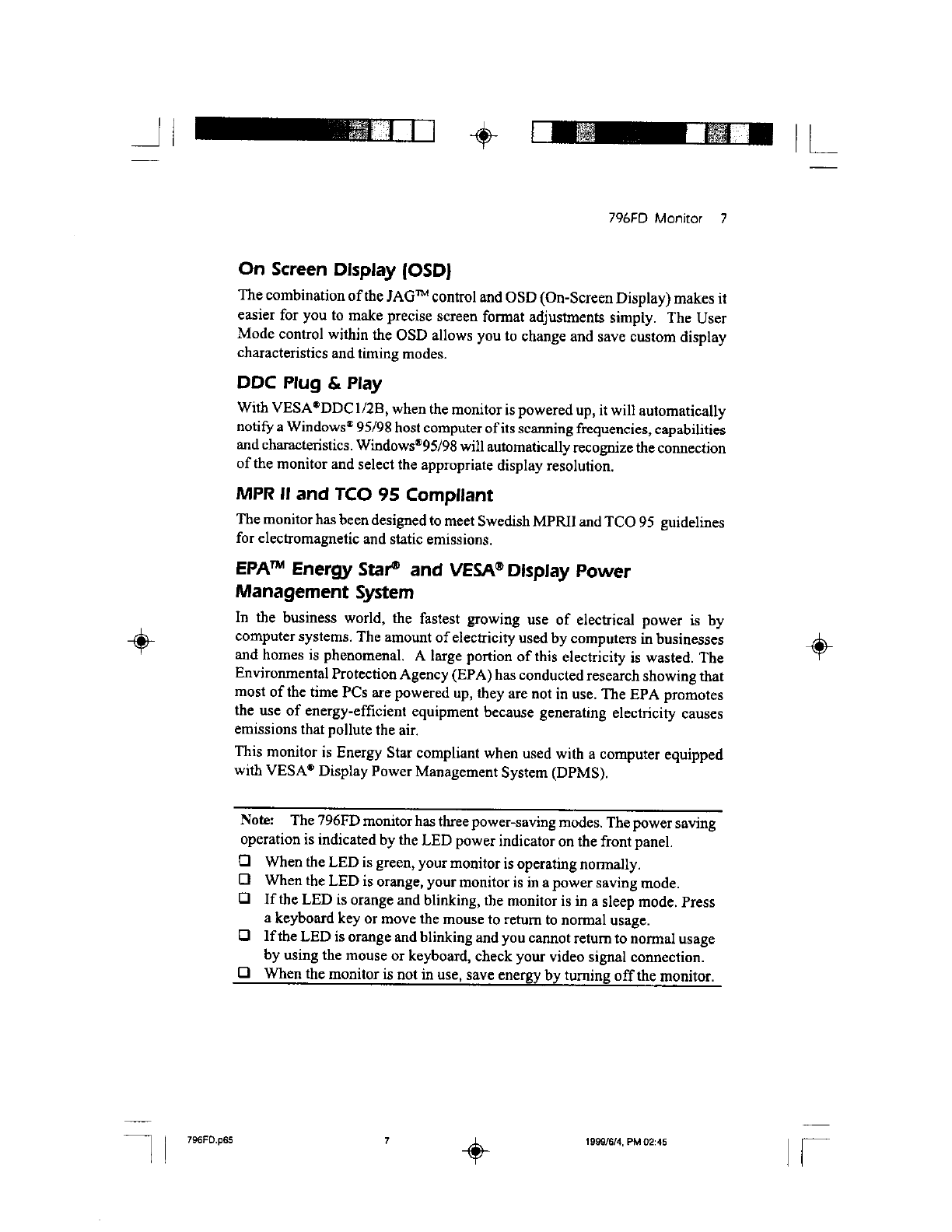 796FD Monitor 7

On Screen Display (OSD)

The combination of the JAG™ control and OSD (On-Screen Display) makes it easier for you to make precise screen format adjustments simply. The User Mode control within the OSD allows you to change and save custom display characteristics and timing modes.

DDC Plug & Play

With VESA®DDC1/2B, when the monitor is powered up, it will automatically notify a Windows® 95/98 host computer of its scanning frequencies, capabilities and characteristics. Windows®95/98 will automatically recognize the connection of the monitor and select the appropriate display resolution.

MPR II and TCO 95 Compliant

The monitor has been designed to meet Swedish MPRII and TCO 95 guidelines for electromagnetic and static emissions.

EPA™ Energy Star® and VESA® Display Power Management System

In the business world, the fastest growing use of electrical power is by computer systems. The amount of electricity used by computers in businesses and homes is phenomenal. A large portion of this electricity is wasted. The Environmental Protection Agency (EPA) has conducted research showing that most of the time PCs are powered up, they are not in use. The EPA promotes the use of energy-efficient equipment because generating electricity causes emissions that pollute the air.

This monitor is Energy Star compliant when used with a computer equipped with VESA® Display Power Management System (DPMS).

Note: The 796FD monitor has three power-saving modes. The power saving operation is indicated by the LED power indicator on the front panel.

❑ When the LED is green, your monitor is operating normally.
❑ When the LED is orange, your monitor is in a power saving mode.
❑ If the LED is orange and blinking, the monitor is in a sleep mode. Press a keyboard key or move the mouse to return to normal usage.
❑ If the LED is orange and blinking and you cannot return to normal usage by using the mouse or keyboard, check your video signal connection.
❑ When the monitor is not in use, save energy by turning off the monitor.

796FD.p65 7 1999/6/4, PM 02:45